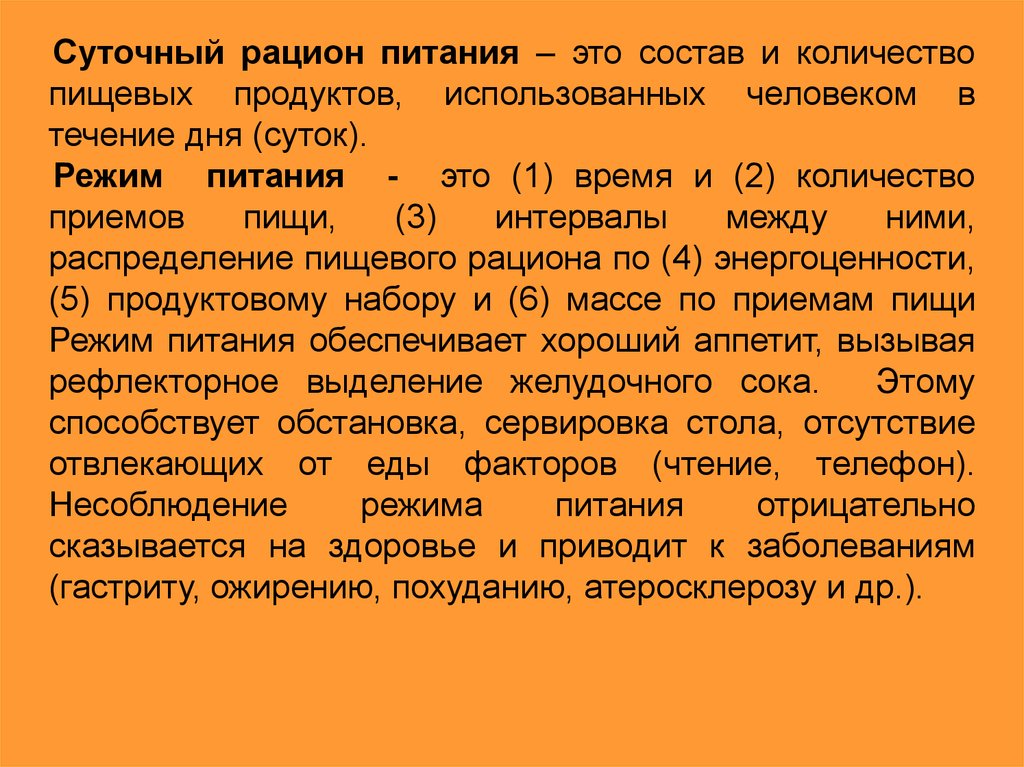 Суточный рацион питания – это состав и количество пищевых продуктов, использованных человеком в течение дня (суток).

Режим питания - это (1) время и (2) количество приемов пищи, (3) интервалы между ними, распределение пищевого рациона по (4) энергоценности, (5) продуктовому набору и (6) массе по приемам пищи Режим питания обеспечивает хороший аппетит, вызывая рефлекторное выделение желудочного сока. Этому способствует обстановка, сервировка стола, отсутствие отвлекающих от еды факторов (чтение, телефон). Несоблюдение режима питания отрицательно сказывается на здоровье и приводит к заболеваниям (гастриту, ожирению, похуданию, атеросклерозу и др.).